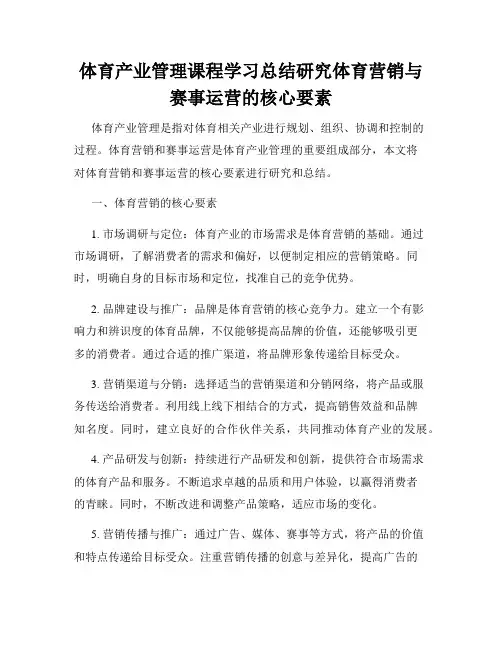 体育产业管理课程学习总结研究体育营销与赛事运营的核心要素

体育产业管理是指对体育相关产业进行规划、组织、协调和控制的过程。体育营销和赛事运营是体育产业管理的重要组成部分，本文将对体育营销和赛事运营的核心要素进行研究和总结。

一、体育营销的核心要素

1. 市场调研与定位：体育产业的市场需求是体育营销的基础。通过市场调研，了解消费者的需求和偏好，以便制定相应的营销策略。同时，明确自身的目标市场和定位，找准自己的竞争优势。

2. 品牌建设与推广：品牌是体育营销的核心竞争力。建立一个有影响力和辨识度的体育品牌，不仅能够提高品牌的价值，还能够吸引更多的消费者。通过合适的推广渠道，将品牌形象传递给目标受众。

3. 营销渠道与分销：选择适当的营销渠道和分销网络，将产品或服务传送给消费者。利用线上线下相结合的方式，提高销售效益和品牌知名度。同时，建立良好的合作伙伴关系，共同推动体育产业的发展。

4. 产品研发与创新：持续进行产品研发和创新，提供符合市场需求的体育产品和服务。不断追求卓越的品质和用户体验，以赢得消费者的青睐。同时，不断改进和调整产品策略，适应市场的变化。

5. 营销传播与推广：通过广告、媒体、赛事等方式，将产品的价值和特点传递给目标受众。注重营销传播的创意与差异化，提高广告的